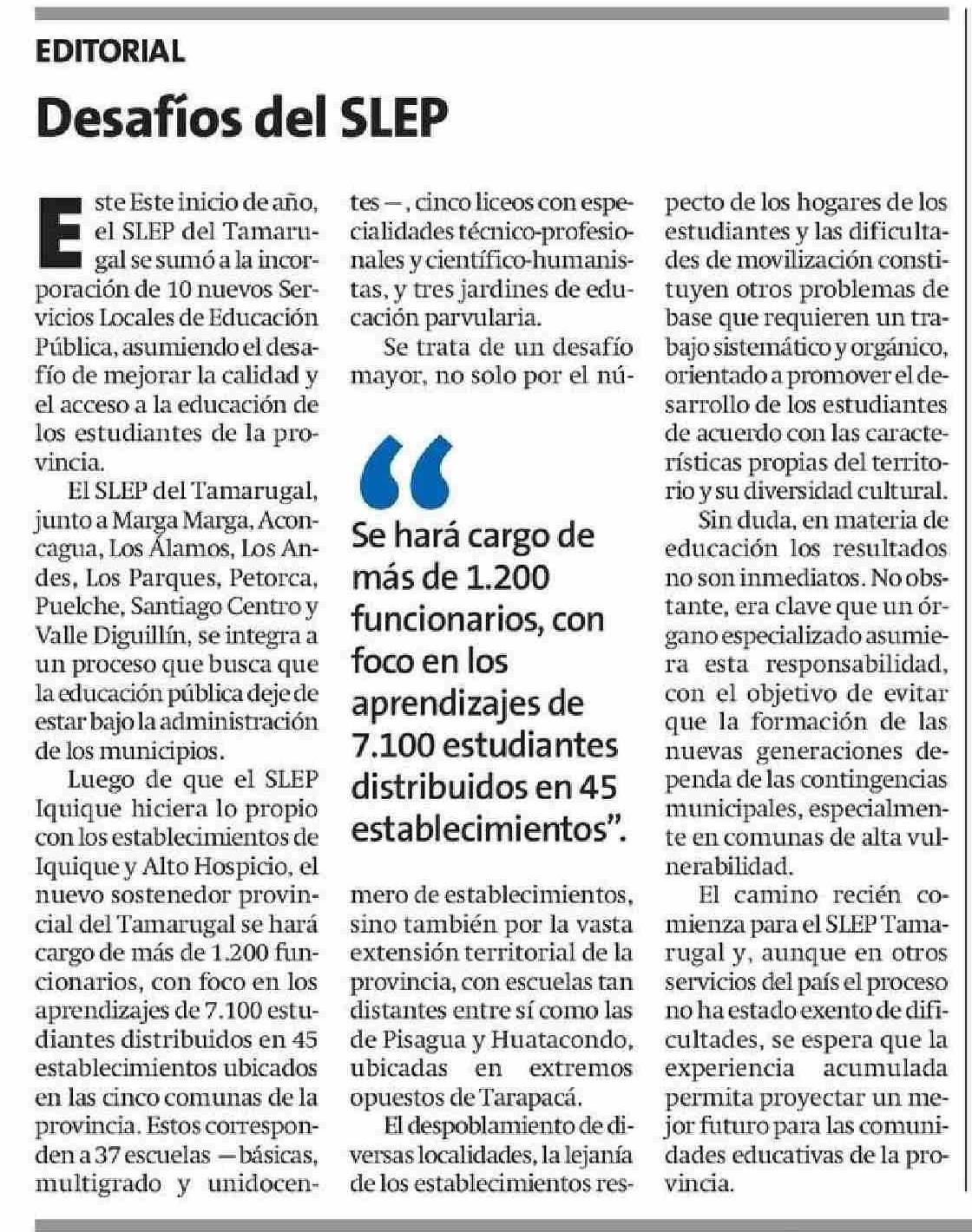 EDITORIAL

Desafíos del SLEP

Este Este inicio de año, el SLEP del Tamarugal se sumó a la incorporación de 10 nuevos Servicios Locales de Educación Pública, asumiendo el desafío de mejorar la calidad y el acceso a la educación de los estudiantes de la provincia.

El SLEP del Tamarugal, junto a Marga Marga, Aconcagua, Los Álamos, Los Andes, Los Parques, Petorca, Puelche, Santiago Centro y Valle Diguillín, se integra a un proceso que busca que la educación pública deje de estar bajo la administración de los municipios.

Luego de que el SLEP Iquique hiciera lo propio con los establecimientos de Iquique y Alto Hospicio, el nuevo sostenedor provincial del Tamarugal se hará cargo de más de 1.200 funcionarios, con foco en los aprendizajes de 7.100 estudiantes distribuidos en 45 establecimientos ubicados en las cinco comunas de la provincia. Estos corresponden a 37 escuelas —básicas, multigrado y unidocentes—, cinco liceos con especialidades técnico-profesionales y científico-humanistas, y tres jardines de educación parvularia.

Se trata de un desafío mayor, no solo por el número de establecimientos, sino también por la vasta extensión territorial de la provincia, con escuelas tan distantes entre sí como las de Pisagua y Huatacondo, ubicadas en extremos opuestos de Tarapacá.

El despoblamiento de diversas localidades, la lejanía de los establecimientos respecto de los hogares de los estudiantes y las dificultades de movilización constituyen otros problemas de base que requieren un trabajo sistemático y orgánico, orientado a promover el desarrollo de los estudiantes de acuerdo con las características propias del territorio y su diversidad cultural.

Sin duda, en materia de educación los resultados no son inmediatos. No obstante, era clave que un órgano especializado asumiera esta responsabilidad, con el objetivo de evitar que la formación de las nuevas generaciones dependa de las contingencias municipales, especialmente en comunas de alta vulnerabilidad.

El camino recién comienza para el SLEP Tamarugal y, aunque en otros servicios del país el proceso no ha estado exento de dificultades, se espera que la experiencia acumulada permita proyectar un mejor futuro para las comunidades educativas de la provincia.

“Se hará cargo de más de 1.200 funcionarios, con foco en los aprendizajes de 7.100 estudiantes distribuidos en 45 establecimientos”.